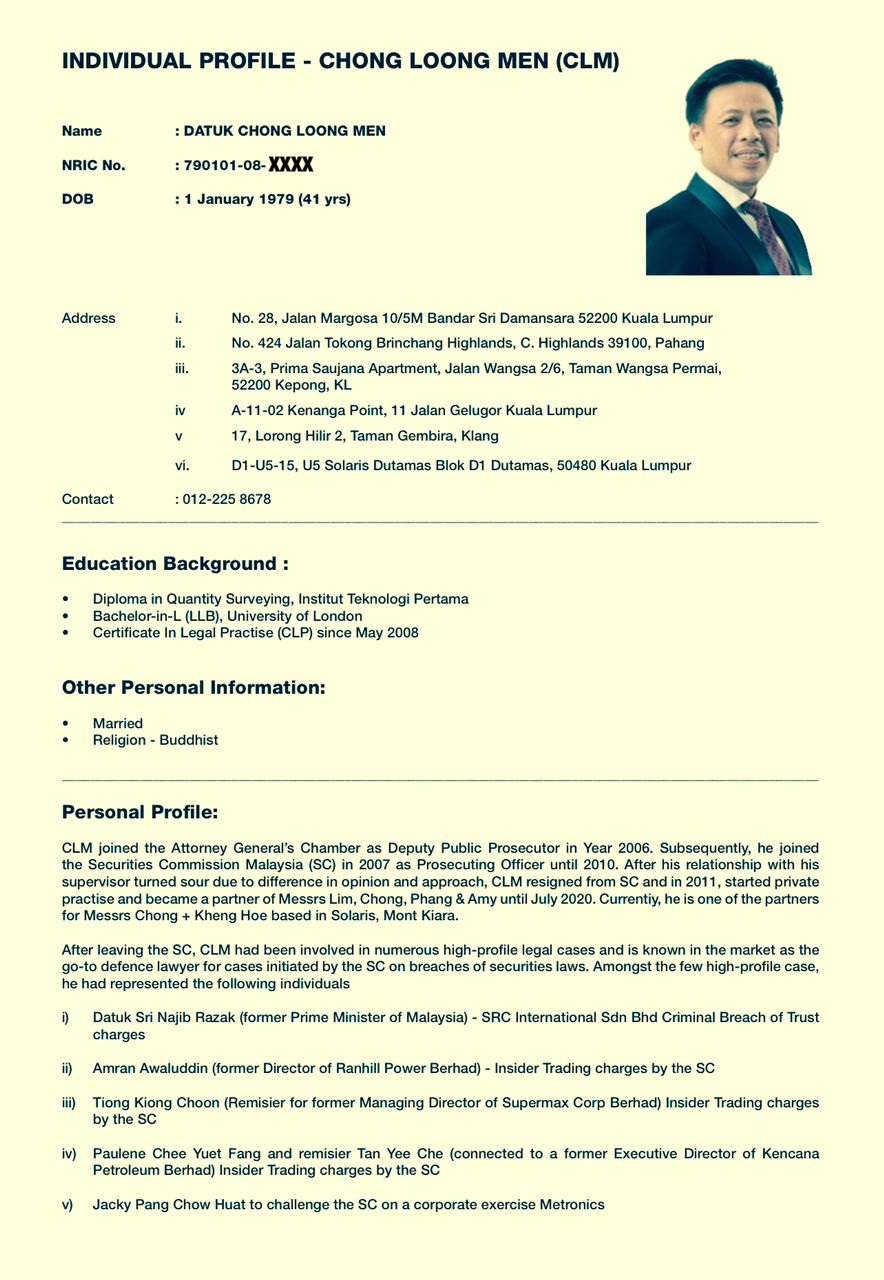 INDIVIDUAL PROFILE - CHONG LOONG MEN (CLM)

Name : DATUK CHONG LOONG MEN

NRIC No. : 790101-08-XXXX

DOB : 1 January 1979 (41 yrs)

Address i. No. 28, Jalan Margosa 10/5M Bandar Sri Damansara 52200 Kuala Lumpur
ii. No. 424 Jalan Tokong Brinchang Highlands, C. Highlands 39100, Pahang
iii. 3A-3, Prima Saujana Apartment, Jalan Wangsa 2/6, Taman Wangsa Permai, 52200 Kepong, KL
iv A-11-02 Kenanga Point, 11 Jalan Gelugor Kuala Lumpur
v 17, Lorong Hilir 2, Taman Gembira, Klang
vi. D1-U5-15, U5 Solaris Dutamas Blok D1 Dutamas, 50480 Kuala Lumpur

Contact : 012-225 8678

Education Background :

• Diploma in Quantity Surveying, Institut Teknologi Pertama
• Bachelor-in-L (LLB), University of London
• Certificate In Legal Practise (CLP) since May 2008

Other Personal Information:

• Married
• Religion - Buddhist

Personal Profile:

CLM joined the Attorney General's Chamber as Deputy Public Prosecutor in Year 2006. Subsequently, he joined the Securities Commission Malaysia (SC) in 2007 as Prosecuting Officer until 2010. After his relationship with his supervisor turned sour due to difference in opinion and approach, CLM resigned from SC and in 2011, started private practise and became a partner of Messrs Lim, Chong, Phang & Amy until July 2020. Currentiy, he is one of the partners for Messrs Chong + Kheng Hoe based in Solaris, Mont Kiara.

After leaving the SC, CLM had been involved in numerous high-profile legal cases and is known in the market as the go-to defence lawyer for cases initiated by the SC on breaches of securities laws. Amongst the few high-profile case, he had represented the following individuals

i) Datuk Sri Najib Razak (former Prime Minister of Malaysia) - SRC International Sdn Bhd Criminal Breach of Trust charges

ii) Amran Awaluddin (former Director of Ranhill Power Berhad) - Insider Trading charges by the SC

iii) Tiong Kiong Choon (Remisier for former Managing Director of Supermax Corp Berhad) Insider Trading charges by the SC

iv) Paulene Chee Yuet Fang and remisier Tan Yee Che (connected to a former Executive Director of Kencana Petroleum Berhad) Insider Trading charges by the SC

v) Jacky Pang Chow Huat to challenge the SC on a corporate exercise Metronics